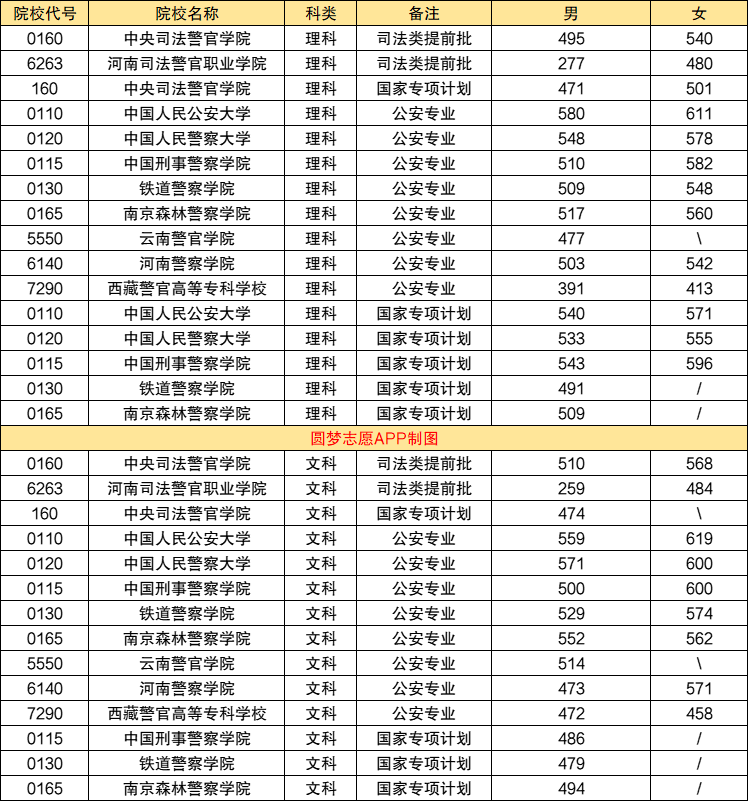 | 院校代号 | 院校名称 | 科类 | 备注 | 男 | 女 |
|---|---|---|---|---|---|
| 0160 | 中央司法警官学院 | 理科 | 司法类提前批 | 495 | 540 |
| 6263 | 河南司法警官职业学院 | 理科 | 司法类提前批 | 277 | 480 |
| 160 | 中央司法警官学院 | 理科 | 国家专项计划 | 471 | 501 |
| 0110 | 中国人民公安大学 | 理科 | 公安专业 | 580 | 611 |
| 0120 | 中国人民警察大学 | 理科 | 公安专业 | 548 | 578 |
| 0115 | 中国刑事警察学院 | 理科 | 公安专业 | 510 | 582 |
| 0130 | 铁道警察学院 | 理科 | 公安专业 | 509 | 548 |
| 0165 | 南京森林警察学院 | 理科 | 公安专业 | 517 | 560 |
| 5550 | 云南警官学院 | 理科 | 公安专业 | 477 | \ |
| 6140 | 河南警察学院 | 理科 | 公安专业 | 503 | 542 |
| 7290 | 西藏警官高等专科学校 | 理科 | 公安专业 | 391 | 413 |
| 0110 | 中国人民公安大学 | 理科 | 国家专项计划 | 540 | 571 |
| 0120 | 中国人民警察大学 | 理科 | 国家专项计划 | 533 | 555 |
| 0115 | 中国刑事警察学院 | 理科 | 国家专项计划 | 543 | 596 |
| 0130 | 铁道警察学院 | 理科 | 国家专项计划 | 491 | / |
| 0165 | 南京森林警察学院 | 理科 | 国家专项计划 | 509 | / |
| 圆梦志愿APP制图 | | | | | |
| 0160 | 中央司法警官学院 | 文科 | 司法类提前批 | 510 | 568 |
| 6263 | 河南司法警官职业学院 | 文科 | 司法类提前批 | 259 | 484 |
| 160 | 中央司法警官学院 | 文科 | 国家专项计划 | 474 | \ |
| 0110 | 中国人民公安大学 | 文科 | 公安专业 | 559 | 619 |
| 0120 | 中国人民警察大学 | 文科 | 公安专业 | 571 | 600 |
| 0115 | 中国刑事警察学院 | 文科 | 公安专业 | 500 | 600 |
| 0130 | 铁道警察学院 | 文科 | 公安专业 | 529 | 574 |
| 0165 | 南京森林警察学院 | 文科 | 公安专业 | 552 | 562 |
| 5550 | 云南警官学院 | 文科 | 公安专业 | 514 | \ |
| 6140 | 河南警察学院 | 文科 | 公安专业 | 473 | 571 |
| 7290 | 西藏警官高等专科学校 | 文科 | 公安专业 | 472 | 458 |
| 0115 | 中国刑事警察学院 | 文科 | 国家专项计划 | 486 | / |
| 0130 | 铁道警察学院 | 文科 | 国家专项计划 | 479 | / |
| 0165 | 南京森林警察学院 | 文科 | 国家专项计划 | 494 | / |